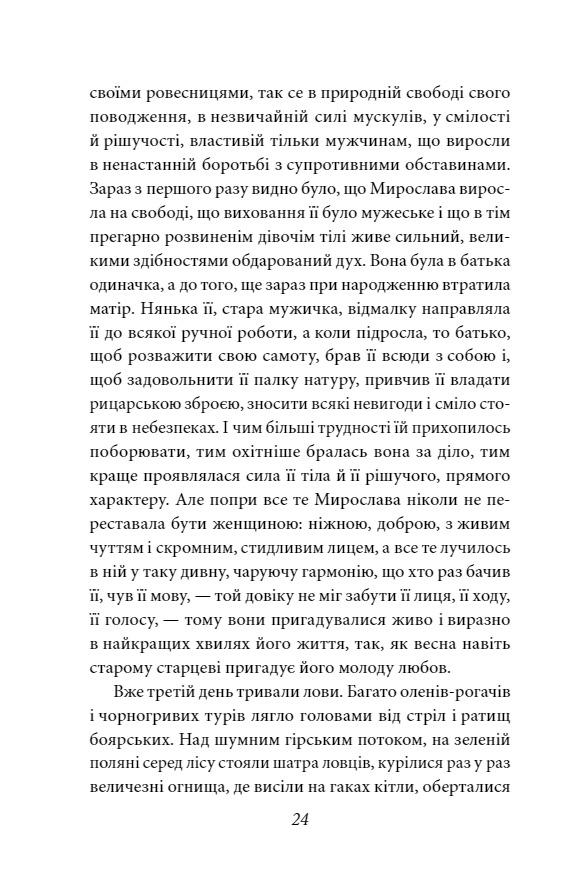 своїми ровесницями, так се в природній свободі свого поводження, в незвичайній силі мускулів, у смілості й рішучості, властивій тільки мужчинам, що виросли в ненастанній боротьбі з супротивними обставинами. Зараз з першого разу видно було, що Мирослава виросла на свободі, що виховання її було мужеське і що в тім прегарно розвиненім дівочім тілі живе сильний, великими здібностями обдарований дух. Вона була в батька одиначка, а до того, ще зараз при народженню втратила матір. Нянька її, стара мужичка, відмалку направляла її до всякої ручної роботи, а коли підросла, то батько, щоб розважити свою самоту, брав її всюди з собою і, щоб задовольнити її палку натуру, привчив її владати рицарською зброєю, зносити всякі невигоди і сміло стояти в небезпеках. І чим більші трудності їй прихопилось поборювати, тим охітніше бралась вона за діло, тим краще проявлялася сила її тіла й її рішучого, прямого характеру. Але попри все те Мирослава ніколи не переставала бути женщиною: ніжною, доброю, з живим чуттям і скромним, стидливим лицем, а все те лучилось в ній у таку дивну, чаруючу гармонію, що хто раз бачив її, чув її мову, — той довіку не міг забути її лиця, її ходу, її голосу, — тому вони пригадувалися живо і виразно в найкращих хвилях його життя, так, як весна навіть старому старцеві пригадує його молоду любов.

Вже третій день тривали лови. Багато оленів-рогачів і чорногривих турів лягло головами від стріл і ратищ боярських. Над шумним гірським потоком, на зеленій поляні серед лісу стояли шатра ловців, курілися раз у раз величезні огнища, де висіли на гаках кітли, оберталися

24